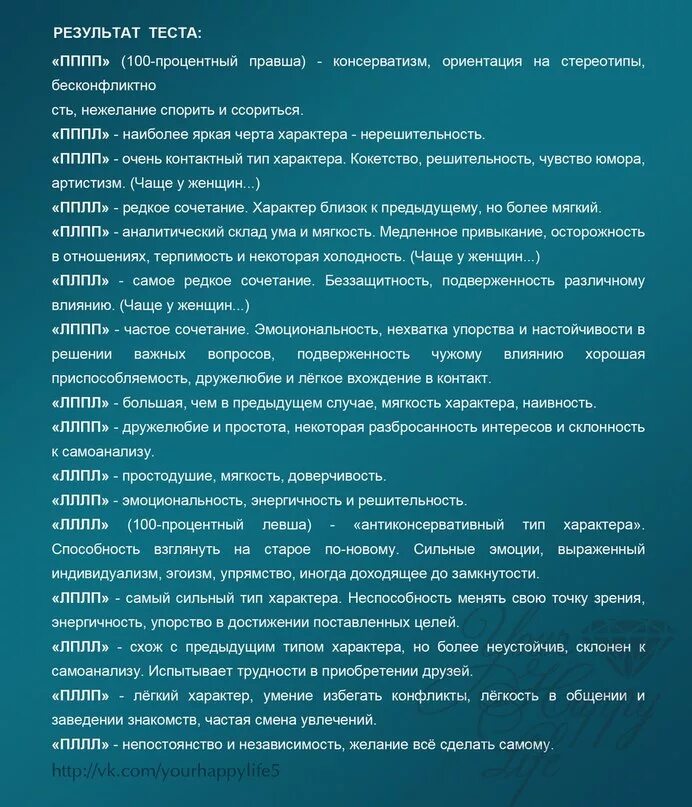 РЕЗУЛЬТАТ ТЕСТА:

«ПППП» (100-процентный правша) - консерватизм, ориентация на стереотипы, бесконфликтно сть, нежелание спорить и ссориться.

«ПППЛ» - наиболее яркая черта характера - нерешительность.

«ППЛП» - очень контактный тип характера. Кокетство, решительность, чувство юмора, артистизм. (Чаще у женщин...)

«ППЛЛ» - редкое сочетание. Характер близок к предыдущему, но более мягкий.

«ПЛПП» - аналитический склад ума и мягкость. Медленное привыкание, осторожность в отношениях, терпимость и некоторая холодность. (Чаще у женщин...)

«ПЛПЛ» - самое редкое сочетание. Беззащитность, подверженность различному влиянию. (Чаще у женщин...)

«ЛППП» - частое сочетание. Эмоциональность, нехватка упорства и настойчивости в решении важных вопросов, подверженность чужому влиянию хорошая приспособляемость, дружелюбие и лёгкое вхождение в контакт.

«ЛППЛ» - большая, чем в предыдущем случае, мягкость характера, наивность.

«ЛЛПП» - дружелюбие и простота, некоторая разбросанность интересов и склонность к самоанализу.

«ЛЛПЛ» - простодушие, мягкость, доверчивость.

«ЛЛЛП» - эмоциональность, энергичность и решительность.

«ЛЛЛЛ» (100-процентный левша) - «антиконсервативный тип характера». Способность взглянуть на старое по-новому. Сильные эмоции, выраженный индивидуализм, эгоизм, упрямство, иногда доходящее до замкнутости.

«ЛПЛП» - самый сильный тип характера. Неспособность менять свою точку зрения, энергичность, упорство в достижении поставленных целей.

«ЛПЛЛ» - схож с предыдущим типом характера, но более неустойчив, склонен к самоанализу. Испытывает трудности в приобретении друзей.

«ПЛЛП» - лёгкий характер, умение избегать конфликты, лёгкость в общении и заведении знакомств, частая смена увлечений.

«ПЛЛЛ» - непостоянство и независимость, желание всё сделать самому.

http://vk.com/yourhappylife5

Your Happy Life